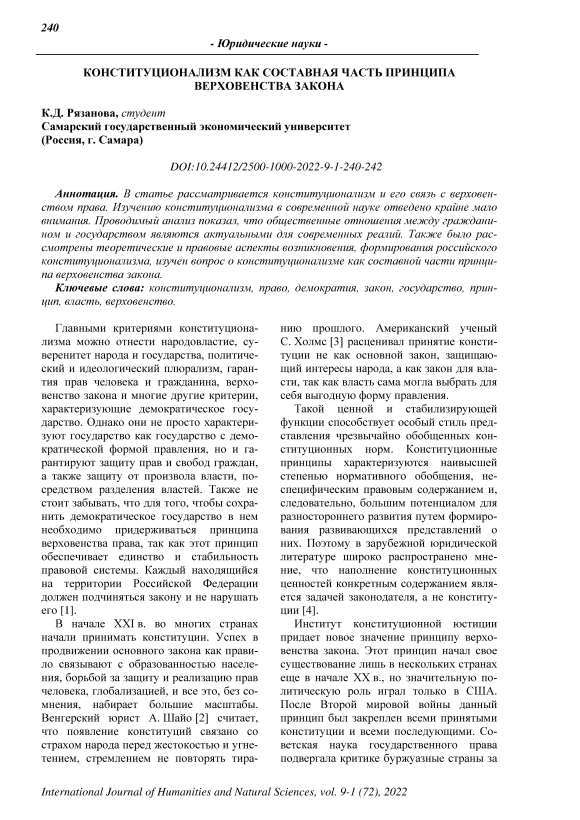 240

- Юридические науки -

КОНСТИТУЦИОНАЛИЗМ КАК СОСТАВНАЯ ЧАСТЬ ПРИНЦИПА ВЕРХОВЕНСТВА ЗАКОНА

К.Д. Рязанова, студент
Самарский государственный экономический университет
(Россия, г. Самара)

DOI:10.24412/2500-1000-2022-9-1-240-242

Аннотация. В статье рассматривается конституционализм и его связь с верховенством права. Изучению конституционализма в современной науке отведено крайне мало внимания. Проводимый анализ показал, что общественные отношения между гражданином и государством являются актуальными для современных реалий. Также было рассмотрены теоретические и правовые аспекты возникновения, формирования российского конституционализма, изучен вопрос о конституционализме как составной части принципа верховенства закона.

Ключевые слова: конституционализм, право, демократия, закон, государство, принцип, власть, верховенство.

Главными критериями конституционализма можно отнести народовластие, суверенитет народа и государства, политический и идеологический плюрализм, гарантия прав человека и гражданина, верховенство закона и многие другие критерии, характеризующие демократическое государство. Однако они не просто характеризуют государство как государство с демократической формой правления, но и гарантируют защиту прав и свобод граждан, а также защиту от произвола власти, посредством разделения властей. Также не стоит забывать, что для того, чтобы сохранить демократическое государство в нем необходимо придерживаться принципа верховенства права, так как этот принцип обеспечивает единство и стабильность правовой системы. Каждый находящийся на территории Российской Федерации должен подчиняться закону и не нарушать его [1].

В начале XXI в. во многих странах начали принимать конституции. Успех в продвижении основного закона как правило связывают с образованностью населения, борьбой за защиту и реализацию прав человека, глобализацией, и все это, без сомнения, набирает большие масштабы. Венгерский юрист А. Шайо [2] считает, что появление конституций связано со страхом народа перед жестокостью и угнетением, стремлением не повторять тиранию прошлого. Американский ученый С. Холмс [3] расценивал принятие конституции не как основной закон, защищающий интересы народа, а как закон для власти, так как власть сама могла выбрать для себя выгодную форму правления.

Такой ценной и стабилизирующей функции способствует особый стиль представления чрезвычайно обобщенных конституционных норм. Конституционные принципы характеризуются наивысшей степенью нормативного обобщения, неспецифическим правовым содержанием и, следовательно, большим потенциалом для разностороннего развития путем формирования развивающихся представлений о них. Поэтому в зарубежной юридической литературе широко распространено мнение, что наполнение конституционных ценностей конкретным содержанием является задачей законодателя, а не конституции [4].

Институт конституционной юстиции придает новое значение принципу верховенства закона. Этот принцип начал свое существование лишь в нескольких странах еще в начале XX в., но значительную политическую роль играл только в США. После Второй мировой войны данный принцип был закреплен всеми принятыми конституции и всеми последующими. Советская наука государственного права подвергала критике буржуазные страны за

International Journal of Humanities and Natural Sciences, vol. 9-1 (72), 2022